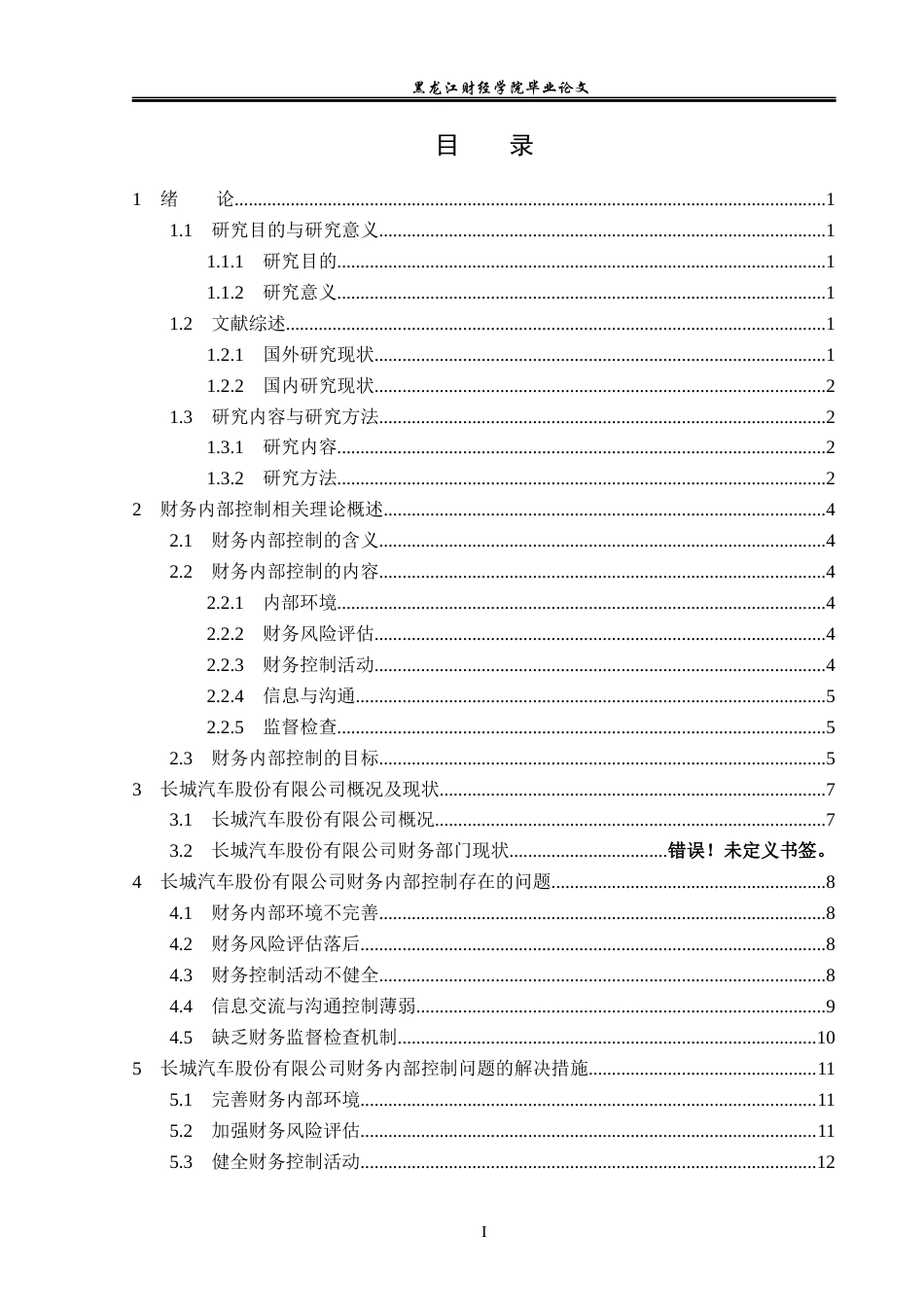 黑龙江财经学院毕业论文

目 录

1 绪 论 1

1.1 研究目的与研究意义 1

1.1.1 研究目的 1

1.1.2 研究意义 1

1.2 文献综述 1

1.2.1 国外研究现状 1

1.2.2 国内研究现状 2

1.3 研究内容与研究方法 2

1.3.1 研究内容 2

1.3.2 研究方法 2

2 财务内部控制相关理论概述 4

2.1 财务内部控制的含义 4

2.2 财务内部控制的内容 4

2.2.1 内部环境 4

2.2.2 财务风险评估 4

2.2.3 财务控制活动 4

2.2.4 信息与沟通 5

2.2.5 监督检查 5

2.3 财务内部控制的目标 5

3 长城汽车股份有限公司概况及现状 7

3.1 长城汽车股份有限公司概况 7

3.2 长城汽车股份有限公司财务部门现状 错误！未定义书签。

4 长城汽车股份有限公司财务内部控制存在的问题 8

4.1 财务内部环境不完善 8

4.2 财务风险评估落后 8

4.3 财务控制活动不健全 8

4.4 信息交流与沟通控制薄弱 9

4.5 缺乏财务监督检查机制 10

5 长城汽车股份有限公司财务内部控制问题的解决措施 11

5.1 完善财务内部环境 11

5.2 加强财务风险评估 11

5.3 健全财务控制活动 12

I